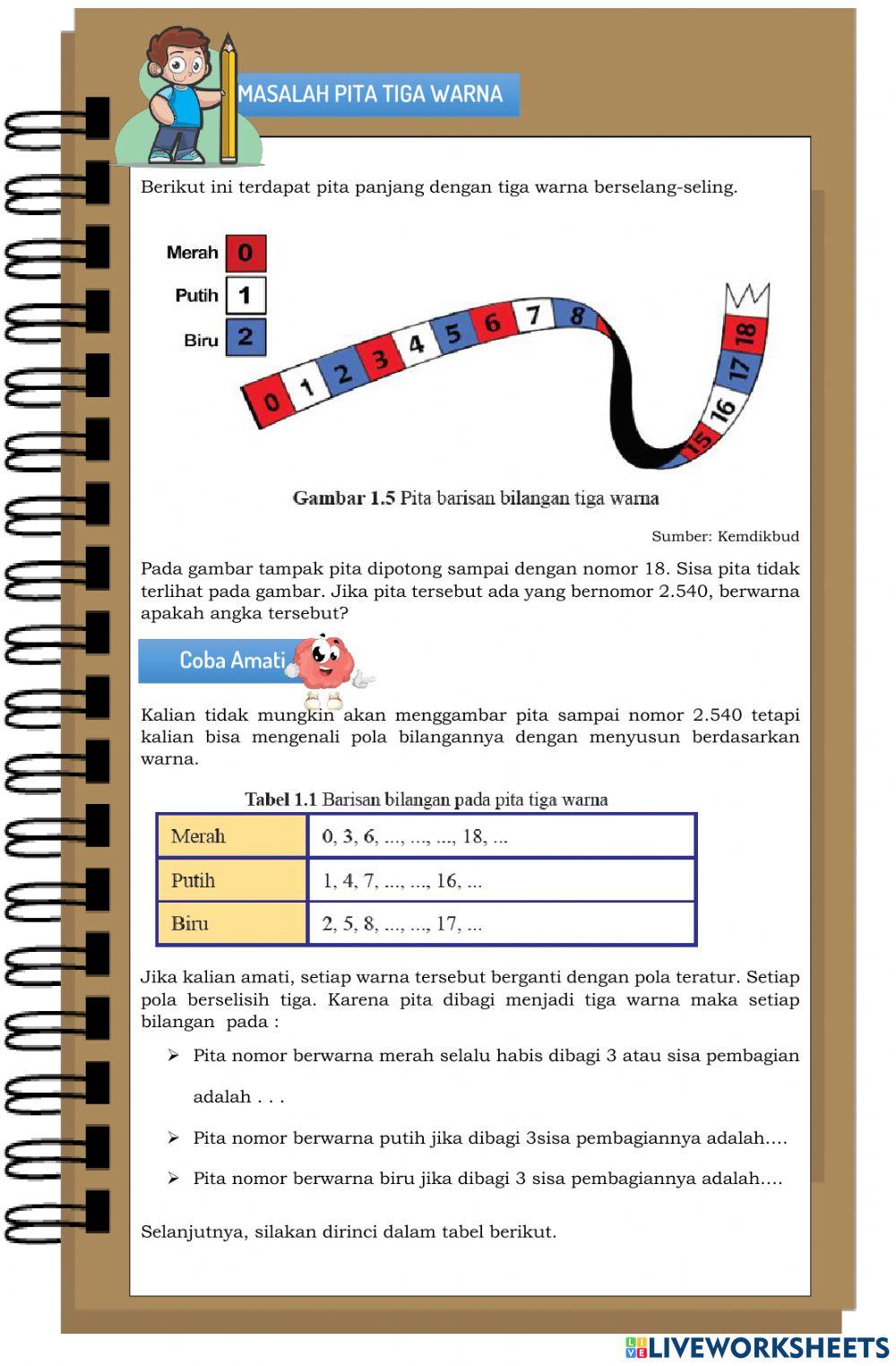 MASALAH PITA TIGA WARNA

Berikut ini terdapat pita panjang dengan tiga warna berselang-seling.

Merah 0
Putih 1
Biru 2

0 1 2 3 4 5 6 7 8 15 16 17 18

Gambar 1.5 Pita barisan bilangan tiga warna

Sumber: Kemdikbud

Pada gambar tampak pita dipotong sampai dengan nomor 18. Sisa pita tidak terlihat pada gambar. Jika pita tersebut ada yang bernomor 2.540, berwarna apakah angka tersebut?

Coba Amati

Kalian tidak mungkin akan menggambar pita sampai nomor 2.540 tetapi kalian bisa mengenali pola bilangannya dengan menyusun berdasarkan warna.

Tabel 1.1 Barisan bilangan pada pita tiga warna

| Merah | 0, 3, 6, ..., ..., ..., 18, ... |
|---|---|
| Putih | 1, 4, 7, ..., ..., 16, ... |
| Biru | 2, 5, 8, ..., ..., 17, ... |

Jika kalian amati, setiap warna tersebut berganti dengan pola teratur. Setiap pola berselisih tiga. Karena pita dibagi menjadi tiga warna maka setiap bilangan pada :

➢ Pita nomor berwarna merah selalu habis dibagi 3 atau sisa pembagian adalah . . .

➢ Pita nomor berwarna putih jika dibagi 3sisa pembagiannya adalah....

➢ Pita nomor berwarna biru jika dibagi 3 sisa pembagiannya adalah....

Selanjutnya, silakan dirinci dalam tabel berikut.

LIVEWORKSHEETS